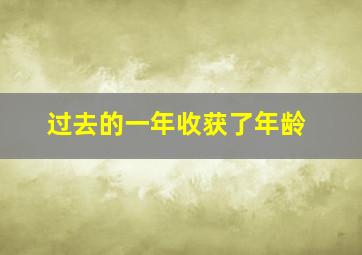 过去的一年收获了年龄